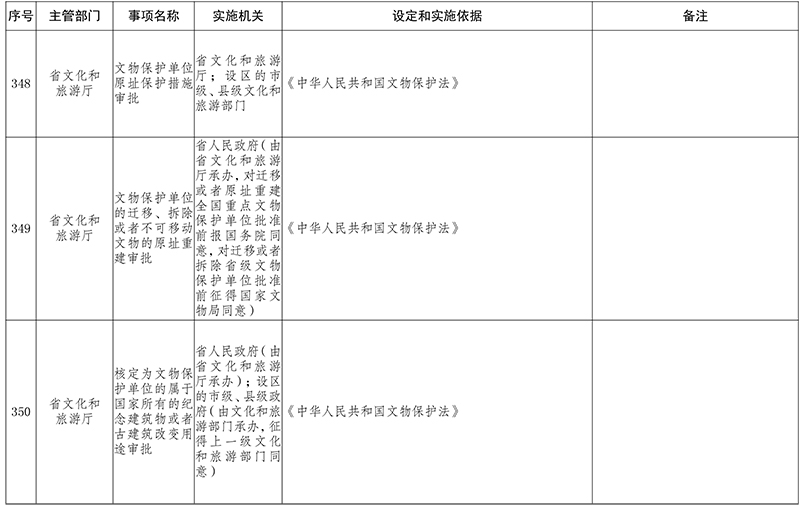 | 序号 | 主管部门 | 事项名称 | 实施机关 | 设定和实施依据 | 备注 |
|---|---|---|---|---|---|
| 348 | 省文化和旅游厅 | 文物保护单位原址保护措施审批 | 省文化和旅游厅；设区的市级、县级文化和旅游部门 | 《中华人民共和国文物保护法》 | |
| 349 | 省文化和旅游厅 | 文物保护单位的迁移、拆除或者不可移动文物的原址重建审批 | 省人民政府（由省文化和旅游厅承办，对迁移或者原址重建全国重点文物保护单位批准前报国务院同意，对迁移或者拆除省级文物保护单位批准前征得国家文物局同意） | 《中华人民共和国文物保护法》 | |
| 350 | 省文化和旅游厅 | 核定为文物保护单位的属于国家所有的纪念建筑物或者古建筑改变用途审批 | 省人民政府（由省文化和旅游厅承办）；设区的市级、县级政府（由文化和旅游部门承办，征得上一级文化和旅游部门同意） | 《中华人民共和国文物保护法》 | |